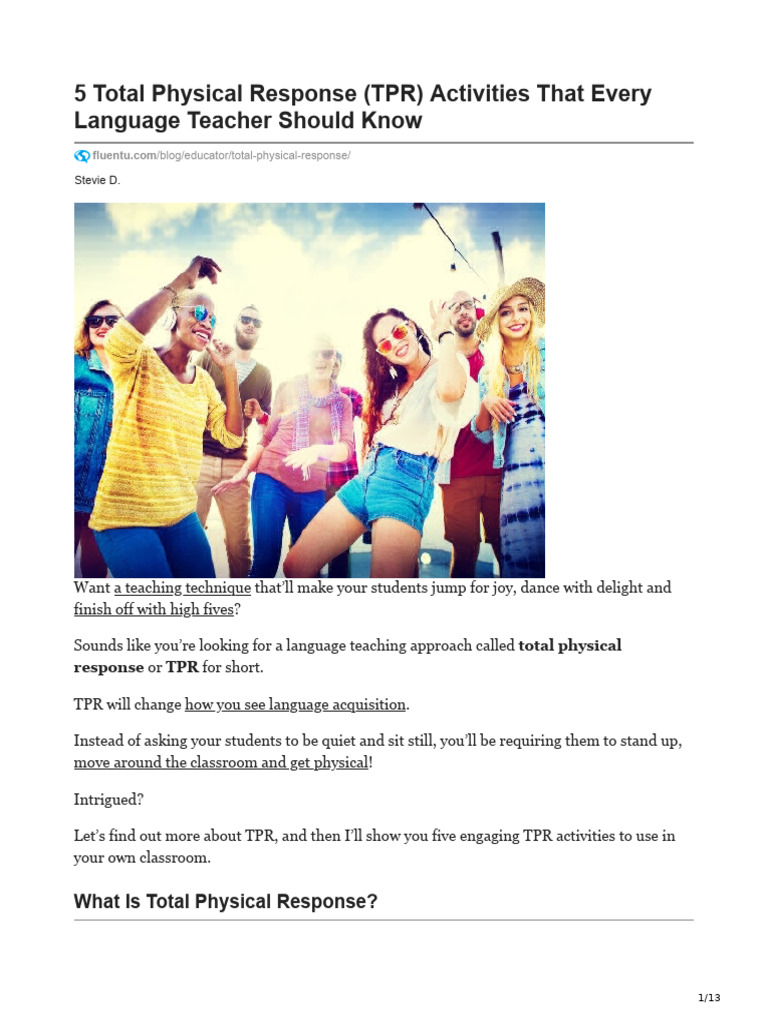 5 Total Physical Response (TPR) Activities That Every Language Teacher Should Know

fluentu.com/blog/educator/total-physical-response/

Stevie D.

Want a teaching technique that'll make your students jump for joy, dance with delight and finish off with high fives?

Sounds like you're looking for a language teaching approach called total physical response or TPR for short.

TPR will change how you see language acquisition.

Instead of asking your students to be quiet and sit still, you'll be requiring them to stand up, move around the classroom and get physical!

Intrigued?

Let's find out more about TPR, and then I'll show you five engaging TPR activities to use in your own classroom.

What Is Total Physical Response?

1/13